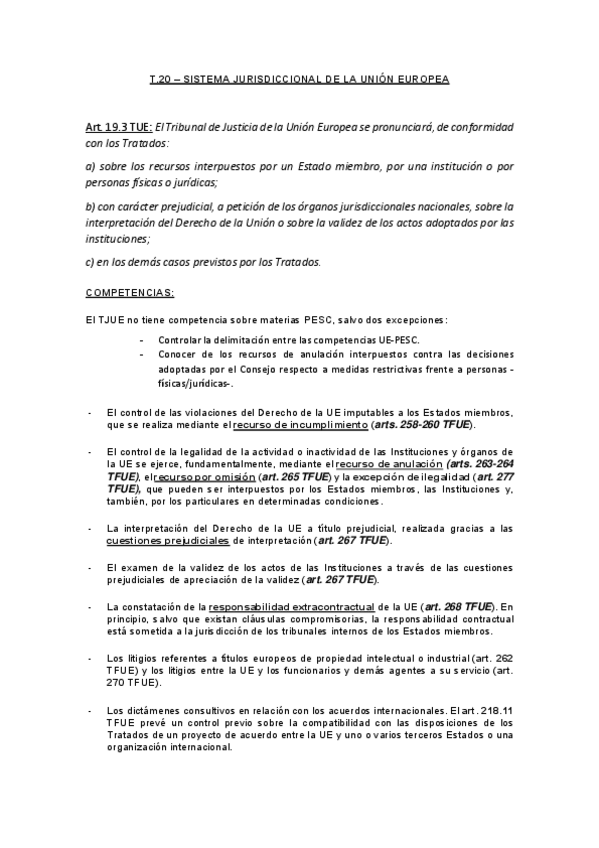 T.20 – SISTEMA JURISDICCIONAL DE LA UNIÓN EUROPEA

Art. 19.3 TUE: El Tribunal de Justicia de la Unión Europea se pronunciará, de conformidad con los Tratados:

a) sobre los recursos interpuestos por un Estado miembro, por una institución o por personas físicas o jurídicas;

b) con carácter prejudicial, a petición de los órganos jurisdiccionales nacionales, sobre la interpretación del Derecho de la Unión o sobre la validez de los actos adoptados por las instituciones;

c) en los demás casos previstos por los Tratados.

COMPETENCIAS:

El TJUE no tiene competencia sobre materias PESC, salvo dos excepciones:

- Controlar la delimitación entre las competencias UE-PESC.
- Conocer de los recursos de anulación interpuestos contra las decisiones adoptadas por el Consejo respecto a medidas restrictivas frente a personas -físicas/jurídicas-.

- El control de las violaciones del Derecho de la UE imputables a los Estados miembros, que se realiza mediante el recurso de incumplimiento (arts. 258-260 TFUE).

- El control de la legalidad de la actividad o inactividad de las Instituciones y órganos de la UE se ejerce, fundamentalmente, mediante el recurso de anulación (arts. 263-264 TFUE), el recurso por omisión (art. 265 TFUE) y la excepción de ilegalidad (art. 277 TFUE), que pueden ser interpuestos por los Estados miembros, las Instituciones y, también, por los particulares en determinadas condiciones.

- La interpretación del Derecho de la UE a título prejudicial, realizada gracias a las cuestiones prejudiciales de interpretación (art. 267 TFUE).

- El examen de la validez de los actos de las Instituciones a través de las cuestiones prejudiciales de apreciación de la validez (art. 267 TFUE).

- La constatación de la responsabilidad extracontractual de la UE (art. 268 TFUE). En principio, salvo que existan cláusulas compromisorias, la responsabilidad contractual está sometida a la jurisdicción de los tribunales internos de los Estados miembros.

- Los litigios referentes a títulos europeos de propiedad intelectual o industrial (art. 262 TFUE) y los litigios entre la UE y los funcionarios y demás agentes a su servicio (art. 270 TFUE).

- Los dictámenes consultivos en relación con los acuerdos internacionales. El art. 218.11 TFUE prevé un control previo sobre la compatibilidad con las disposiciones de los Tratados de un proyecto de acuerdo entre la UE y uno o varios terceros Estados o una organización internacional.